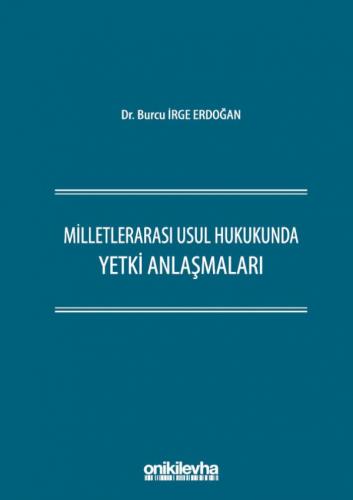 Dr. Burcu İRGE ERDOĞAN

MİLLETLERARASI USUL HUKUKUNDA YETKİ ANLAŞMALARI

onikilevha